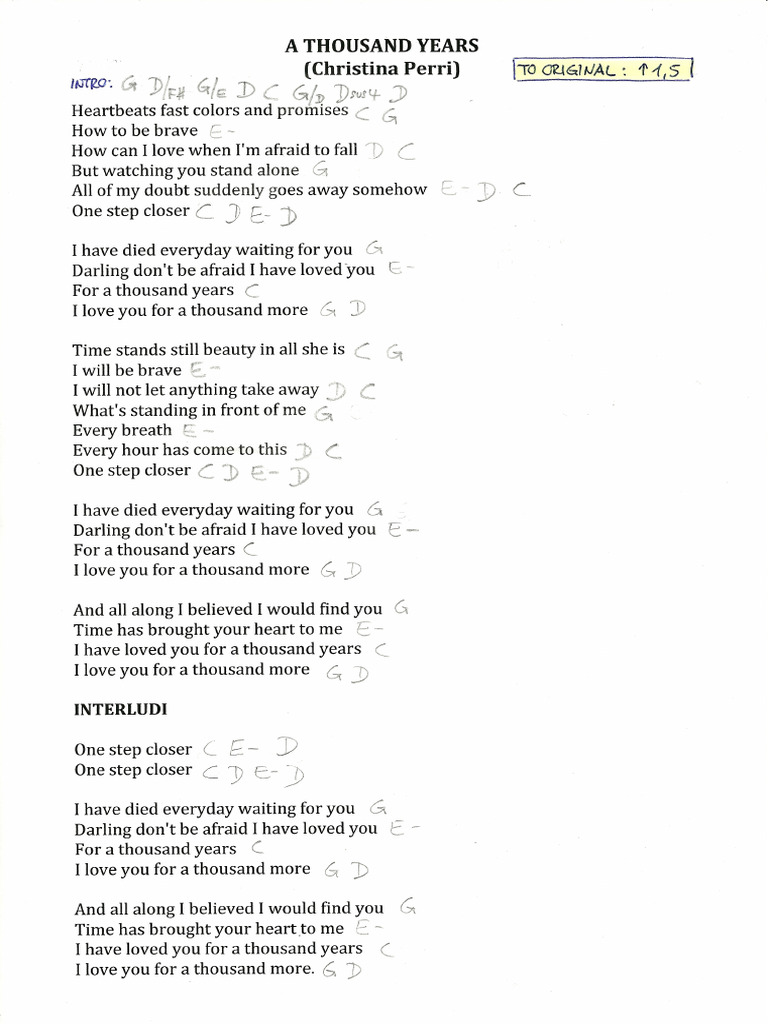 A THOUSAND YEARS
(Christina Perri)

TO ORIGINAL: ↑1,5

INTRO: G D/F# G/E D C G/D Dsus4 D

Heartbeats fast colors and promises C G
How to be brave E-
How can I love when I'm afraid to fall D C
But watching you stand alone G
All of my doubt suddenly goes away somehow E- D C
One step closer C D E- D

I have died everyday waiting for you G
Darling don't be afraid I have loved you E-
For a thousand years C
I love you for a thousand more G D

Time stands still beauty in all she is C G
I will be brave E-
I will not let anything take away D C
What's standing in front of me G
Every breath E-
Every hour has come to this D C
One step closer C D E- D

I have died everyday waiting for you G
Darling don't be afraid I have loved you E-
For a thousand years C
I love you for a thousand more G D

And all along I believed I would find you G
Time has brought your heart to me E-
I have loved you for a thousand years C
I love you for a thousand more G D

INTERLUDI

One step closer C E- D
One step closer C D E- D

I have died everyday waiting for you G
Darling don't be afraid I have loved you E-
For a thousand years C
I love you for a thousand more G D

And all along I believed I would find you G
Time has brought your heart to me E-
I have loved you for a thousand years C
I love you for a thousand more. G D